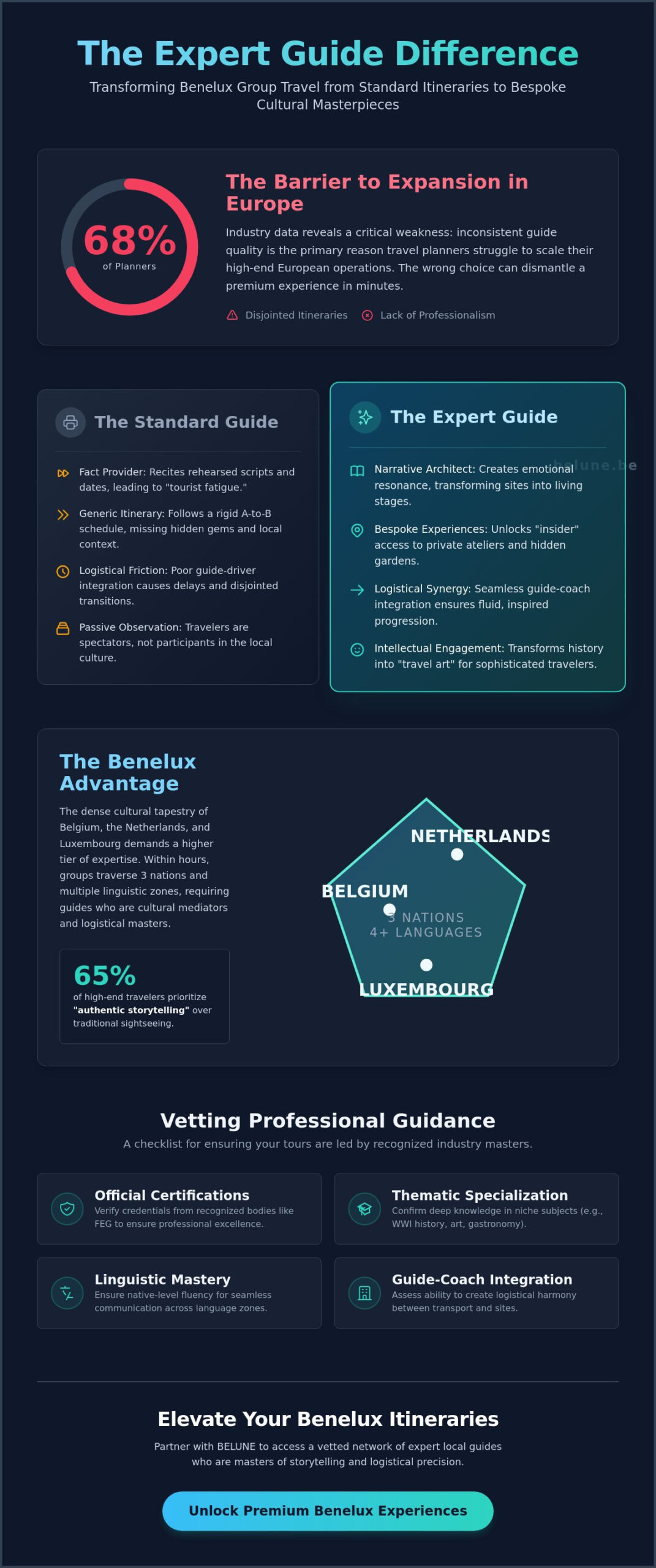 The Expert Guide Difference

Transforming Benelux Group Travel from Standard Itineraries to Bespoke Cultural Masterpieces

68%
of Planners

The Barrier to Expansion in Europe

Industry data reveals a critical weakness: inconsistent guide quality is the primary reason travel planners struggle to scale their high-end European operations. The wrong choice can dismantle a premium experience in minutes.

Disjointed Itineraries Lack of Professionalism

The Standard Guide

Fact Provider: Recites rehearsed scripts and dates, leading to "tourist fatigue."

Generic Itinerary: Follows a rigid A-to-B schedule, missing hidden gems and local context.

Logistical Friction: Poor guide-driver integration causes delays and disjointed transitions.

Passive Observation: Travelers are spectators, not participants in the local culture.

The Expert Guide

belune.be

Narrative Architect: Creates emotional resonance, transforming sites into living stages.

Bespoke Experiences: Unlocks "insider" access to private ateliers and hidden gardens.

Logistical Synergy: Seamless guide-coach integration ensures fluid, inspired progression.

Intellectual Engagement: Transforms history into "travel art" for sophisticated travelers.

The Benelux Advantage

The dense cultural tapestry of Belgium, the Netherlands, and Luxembourg demands a higher tier of expertise. Within hours, groups traverse 3 nations and multiple linguistic zones, requiring guides who are cultural mediators and logistical masters.

65%
of high-end travelers prioritize "authentic storytelling" over traditional sightseeing.

NETHERLANDS
BELGIUM
3 NATIONS
4+ LANGUAGES
LUXEMBOURG

Vetting Professional Guidance

A checklist for ensuring your tours are led by recognized industry masters.

Official Certifications
Verify credentials from recognized bodies like FEG to ensure professional excellence.

Thematic Specialization
Confirm deep knowledge in niche subjects (e.g., WWI history, art, gastronomy).

Linguistic Mastery
Ensure native-level fluency for seamless communication across language zones.

Guide-Coach Integration
Assess ability to create logistical harmony between transport and sites.

Elevate Your Benelux Itineraries

Partner with BELUNE to access a vetted network of expert local guides who are masters of storytelling and logistical precision.

Unlock Premium Benelux Experiences